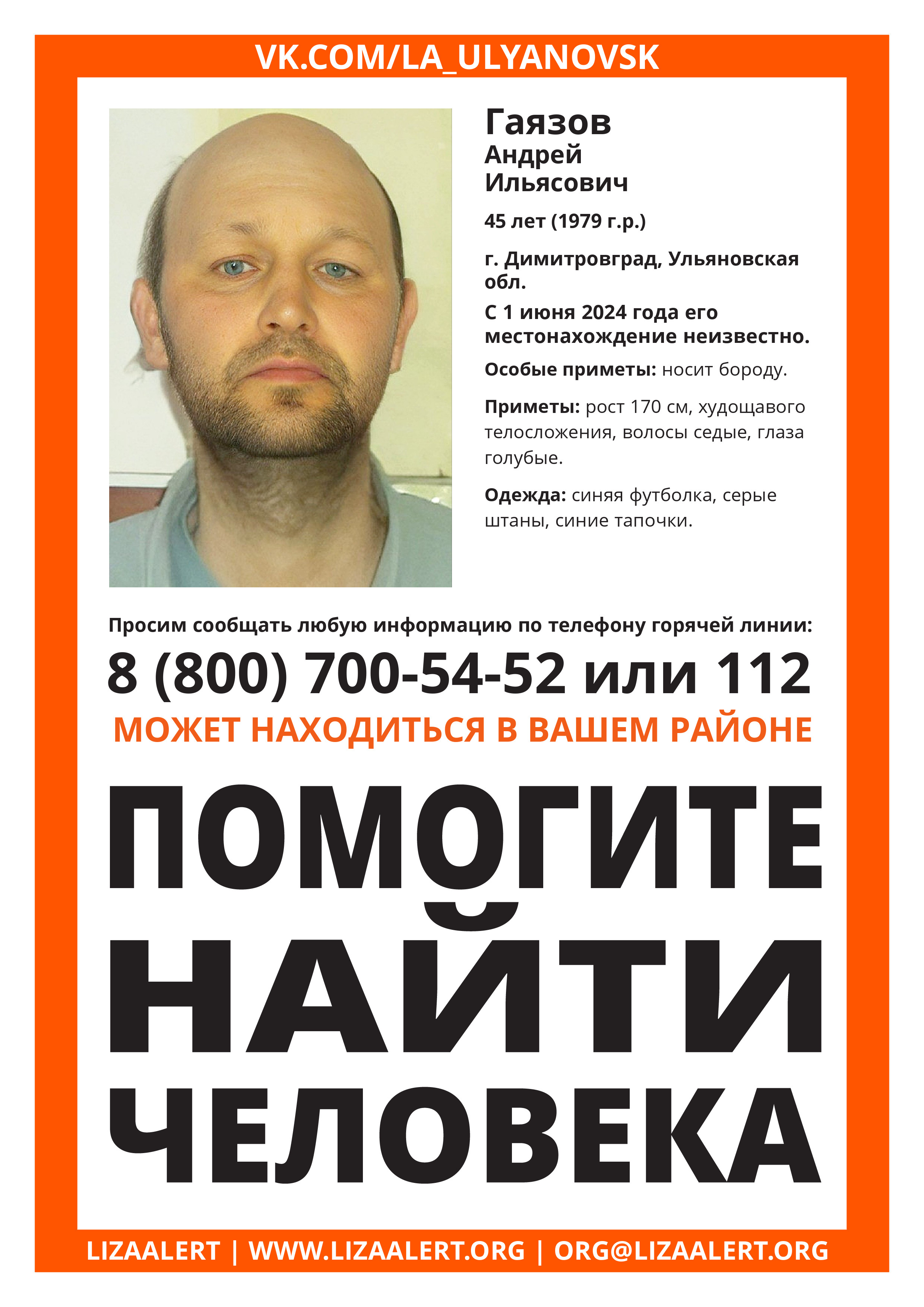 VK.COM/LA_ULYANOVSK

Гаязов
Андрей
Ильясович

45 лет (1979 г.р.)

г. Димитровград, Ульяновская обл.

С 1 июня 2024 года его местонахождение неизвестно.

Особые приметы: носит бороду.

Приметы: рост 170 см, худощавого телосложения, волосы седые, глаза голубые.

Одежда: синяя футболка, серые штаны, синие тапочки.

Просим сообщать любую информацию по телефону горячей линии:

8 (800) 700-54-52 или 112

МОЖЕТ НАХОДИТЬСЯ В ВАШЕМ РАЙОНЕ

ПОМОГИТЕ НАЙТИ ЧЕЛОВЕКА

LIZAALERT | WWW.LIZAALERT.ORG | ORG@LIZAALERT.ORG